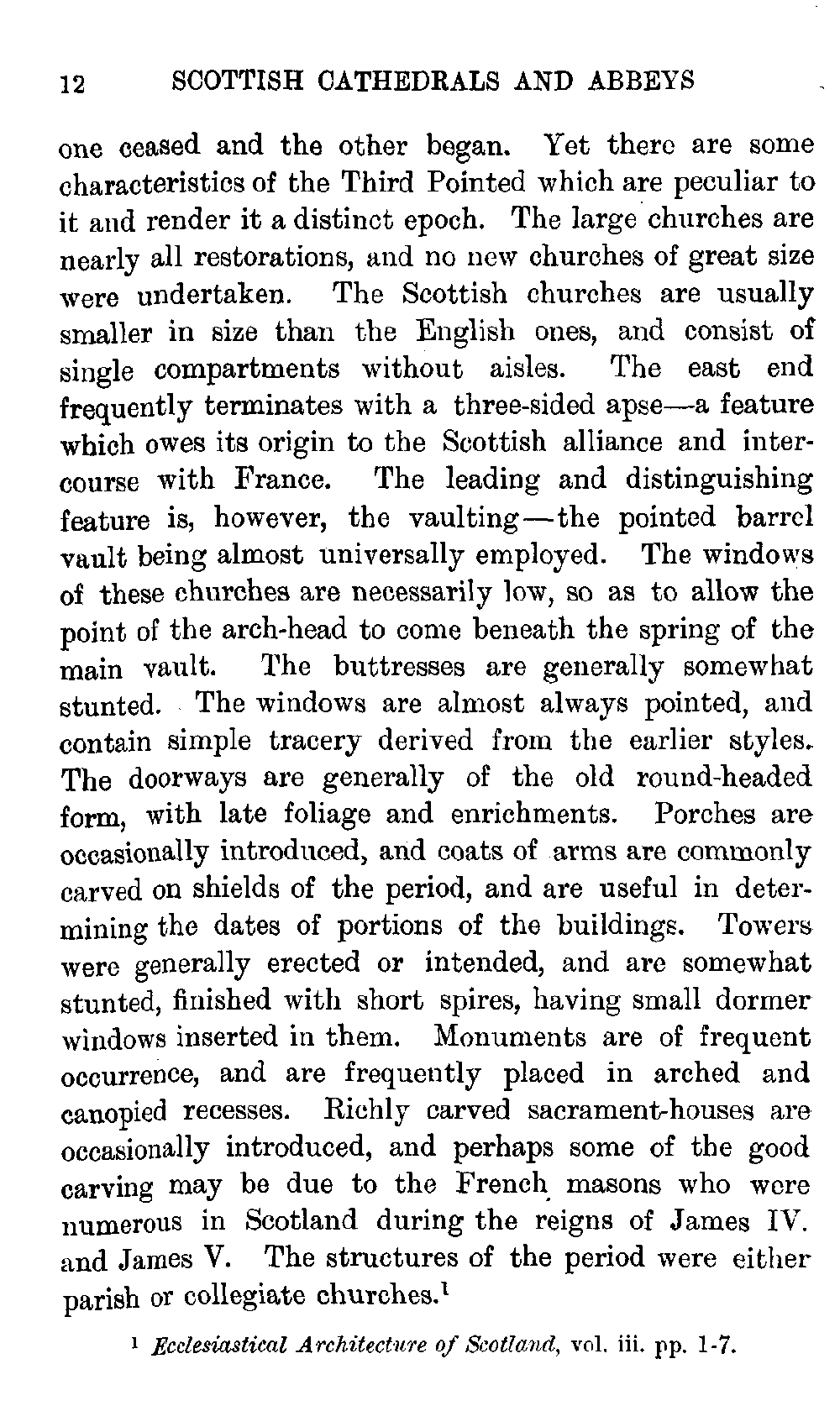 12 SCOTTISH CATHEDRALS AND ABBEYS

one ceased and the other began. Yet there are some characteristics of the Third Pointed which are peculiar to it and render it a distinct epoch. The large churches are nearly all restorations, and no new churches of great size were undertaken. The Scottish churches are usually smaller in size than the English ones, and consist of single compartments without aisles. The east end frequently terminates with a three-sided apse—a feature which owes its origin to the Scottish alliance and intercourse with France. The leading and distinguishing feature is, however, the vaulting—the pointed barrel vault being almost universally employed. The windows of these churches are necessarily low, so as to allow the point of the arch-head to come beneath the spring of the main vault. The buttresses are generally somewhat stunted. The windows are almost always pointed, and contain simple tracery derived from the earlier styles. The doorways are generally of the old round-headed form, with late foliage and enrichments. Porches are occasionally introduced, and coats of arms are commonly carved on shields of the period, and are useful in determining the dates of portions of the buildings. Towers were generally erected or intended, and are somewhat stunted, finished with short spires, having small dormer windows inserted in them. Monuments are of frequent occurrence, and are frequently placed in arched and canopied recesses. Richly carved sacrament-houses are occasionally introduced, and perhaps some of the good carving may be due to the French masons who were numerous in Scotland during the reigns of James IV. and James V. The structures of the period were either parish or collegiate churches.$^1$

$^1$ Ecclesiastical Architecture of Scotland, vol. iii. pp. 1-7.